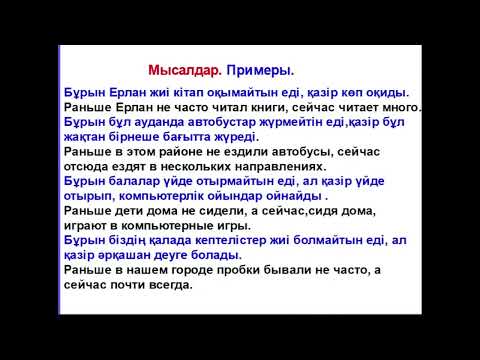 Мысалдар. Примеры.

Бұрын Ерлан жиі кітап оқымайтын еді, қазір көп оқиды.
Раньше Ерлан не часто читал книги, сейчас читает много.
Бұрын бұл ауданда автобустар жүрмейтін еді,қазір бұл жақтан бірнеше бағытта жүреді.
Раньше в этом районе не ездили автобусы, сейчас отсюда ездят в нескольких направлениях.
Бұрын балалар үйде отырмайтын еді, ал қазір үйде отырып, компьютерлік ойындар ойнайды .
Раньше дети дома не сидели, а сейчас,сидя дома, играют в компьютерные игры.
Бұрын біздің қалада кептелістер жиі болмайтын еді, ал қазір әрқашан деуге болады.
Раньше в нашем городе пробки бывали не часто, а сейчас почти всегда.